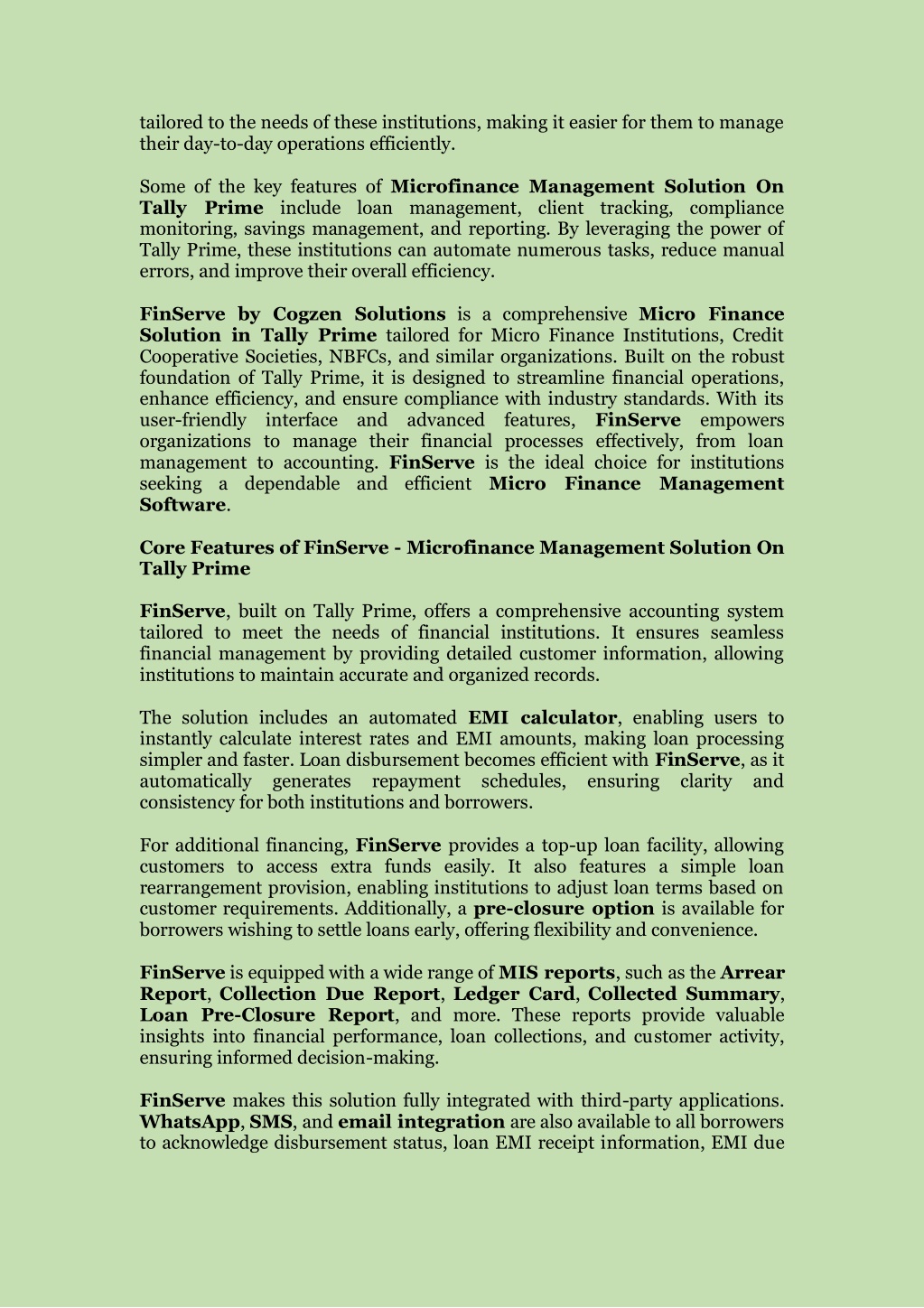 tailored to the needs of these institutions, making it easier for them to manage their day-to-day operations efficiently.

Some of the key features of Microfinance Management Solution On Tally Prime include loan management, client tracking, compliance monitoring, savings management, and reporting. By leveraging the power of Tally Prime, these institutions can automate numerous tasks, reduce manual errors, and improve their overall efficiency.

FinServe by Cogzen Solutions is a comprehensive Micro Finance Solution in Tally Prime tailored for Micro Finance Institutions, Credit Cooperative Societies, NBFCs, and similar organizations. Built on the robust foundation of Tally Prime, it is designed to streamline financial operations, enhance efficiency, and ensure compliance with industry standards. With its user-friendly interface and advanced features, FinServe empowers organizations to manage their financial processes effectively, from loan management to accounting. FinServe is the ideal choice for institutions seeking a dependable and efficient Micro Finance Management Software.

Core Features of FinServe - Microfinance Management Solution On Tally Prime

FinServe, built on Tally Prime, offers a comprehensive accounting system tailored to meet the needs of financial institutions. It ensures seamless financial management by providing detailed customer information, allowing institutions to maintain accurate and organized records.

The solution includes an automated EMI calculator, enabling users to instantly calculate interest rates and EMI amounts, making loan processing simpler and faster. Loan disbursement becomes efficient with FinServe, as it automatically generates repayment schedules, ensuring clarity and consistency for both institutions and borrowers.

For additional financing, FinServe provides a top-up loan facility, allowing customers to access extra funds easily. It also features a simple loan rearrangement provision, enabling institutions to adjust loan terms based on customer requirements. Additionally, a pre-closure option is available for borrowers wishing to settle loans early, offering flexibility and convenience.

FinServe is equipped with a wide range of MIS reports, such as the Arrear Report, Collection Due Report, Ledger Card, Collected Summary, Loan Pre-Closure Report, and more. These reports provide valuable insights into financial performance, loan collections, and customer activity, ensuring informed decision-making.

FinServe makes this solution fully integrated with third-party applications. WhatsApp, SMS, and email integration are also available to all borrowers to acknowledge disbursement status, loan EMI receipt information, EMI due